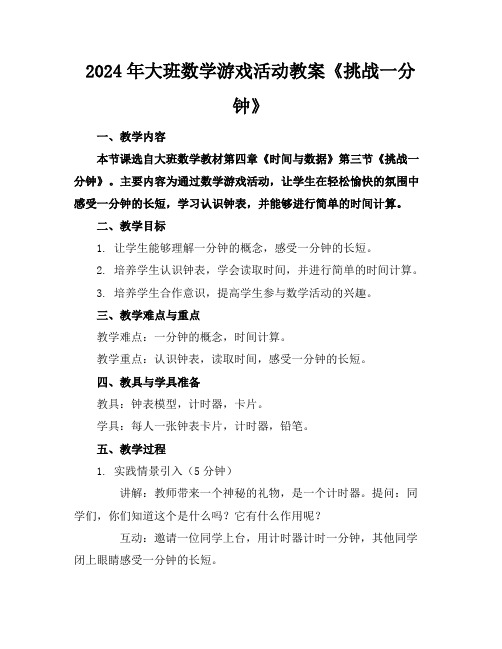 2024年大班数学游戏活动教案《挑战一分钟》

一、教学内容

本节课选自大班数学教材第四章《时间与数据》第三节《挑战一分钟》。主要内容为通过数学游戏活动，让学生在轻松愉快的氛围中感受一分钟的长短，学习认识钟表，并能够进行简单的时间计算。

二、教学目标

1. 让学生能够理解一分钟的概念，感受一分钟的长短。

2. 培养学生认识钟表，学会读取时间，并进行简单的时间计算。

3. 培养学生合作意识，提高学生参与数学活动的兴趣。

三、教学难点与重点

教学难点：一分钟的概念，时间计算。

教学重点：认识钟表，读取时间，感受一分钟的长短。

四、教具与学具准备

教具：钟表模型，计时器，卡片。

学具：每人一张钟表卡片，计时器，铅笔。

五、教学过程

1. 实践情景引入（5分钟）

讲解：教师带来一个神秘的礼物，是一个计时器。提问：同学们，你们知道这个是什么吗？它有什么作用呢？

互动：邀请一位同学上台，用计时器计时一分钟，其他同学闭上眼睛感受一分钟的长短。